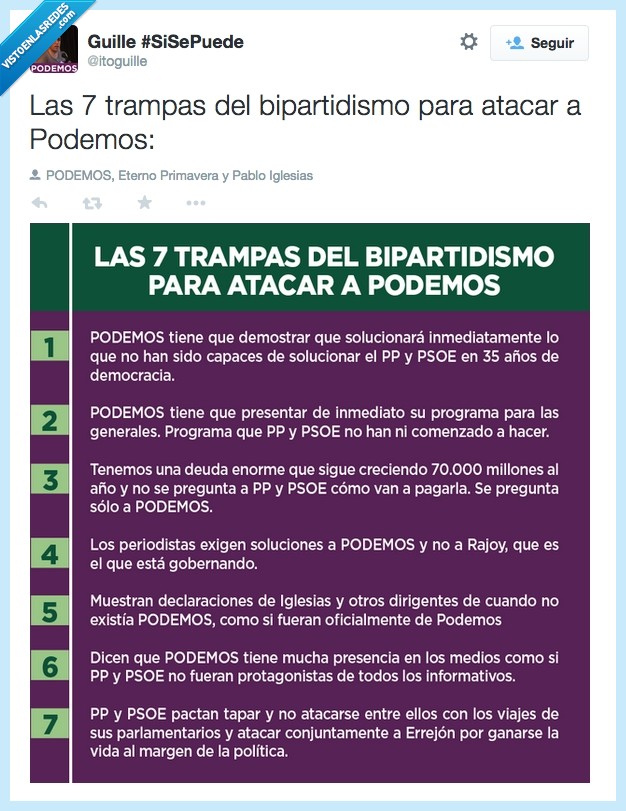 VISTOENLASREDES .com

PODEMOS

Guille #SiSePuede
@itoguille

Seguir

Las 7 trampas del bipartidismo para atacar a Podemos:

PODEMOS, Eterno Primavera y Pablo Iglesias

LAS 7 TRAMPAS DEL BIPARTIDISMO PARA ATACAR A PODEMOS

1 PODEMOS tiene que demostrar que solucionará inmediatamente lo que no han sido capaces de solucionar el PP y PSOE en 35 años de democracia.

2 PODEMOS tiene que presentar de inmediato su programa para las generales. Programa que PP y PSOE no han ni comenzado a hacer.

3 Tenemos una deuda enorme que sigue creciendo 70.000 millones al año y no se pregunta a PP y PSOE cómo van a pagarla. Se pregunta sólo a PODEMOS.

4 Los periodistas exigen soluciones a PODEMOS y no a Rajoy, que es el que está gobernando.

5 Muestran declaraciones de Iglesias y otros dirigentes de cuando no existía PODEMOS, como si fueran oficialmente de Podemos

6 Dicen que PODEMOS tiene mucha presencia en los medios como si PP y PSOE no fueran protagonistas de todos los informativos.

7 PP y PSOE pactan tapar y no atacarse entre ellos con los viajes de sus parlamentarios y atacar conjuntamente a Errejón por ganarse la vida al margen de la política.